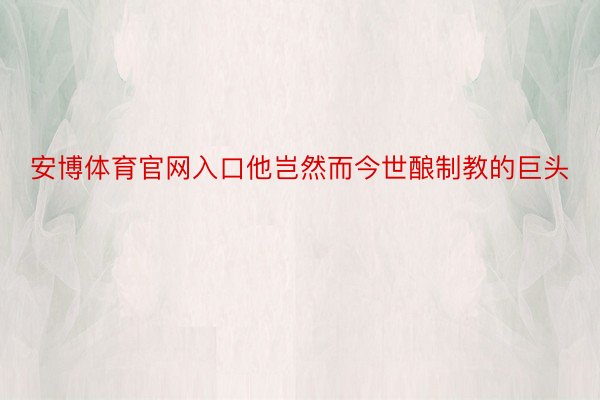 安博体育官网入口他岂然而今世酿制教的巨头